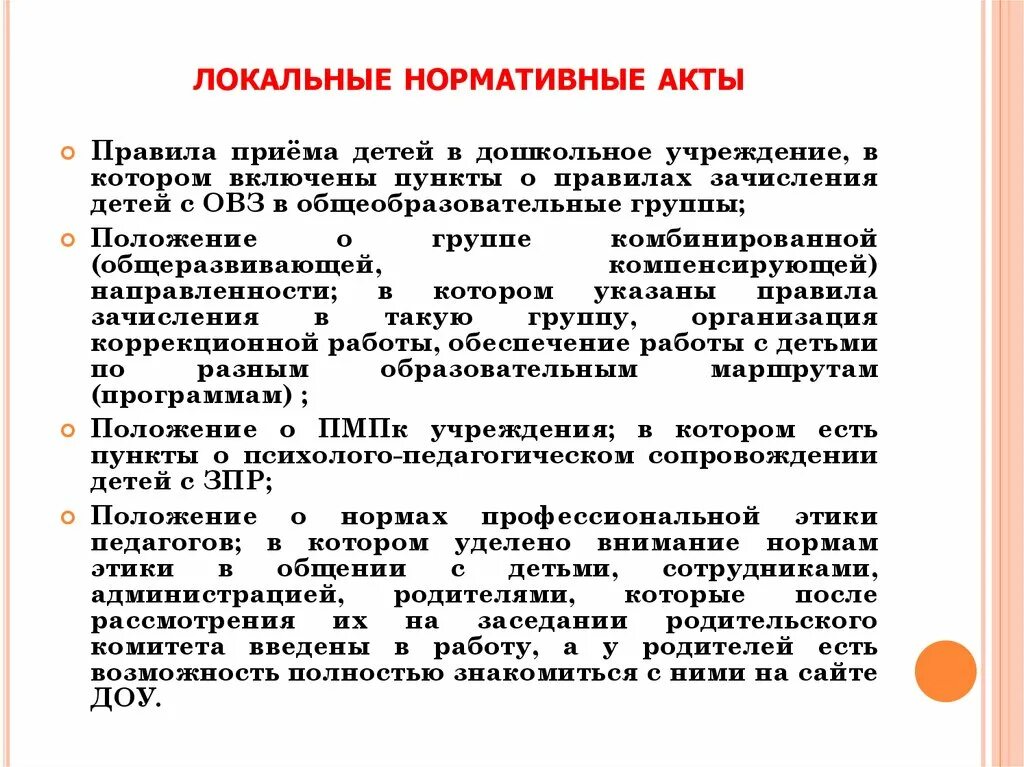 ЛОКАЛЬНЫЕ НОРМАТИВНЫЕ АКТЫ

Правила приёма детей в дошкольное учреждение, в котором включены пункты о правилах зачисления детей с ОВЗ в общеобразовательные группы;

Положение о группе комбинированной (общеразвивающей, компенсирующей) направленности; в котором указаны правила зачисления в такую группу, организация коррекционной работы, обеспечение работы с детьми по разным образовательным маршрутам (программам) ;

Положение о ПМПк учреждения; в котором есть пункты о психолого-педагогическом сопровождении детей с ЗПР;

Положение о нормах профессиональной этики педагогов; в котором уделено внимание нормам этики в общении с детьми, сотрудниками, администрацией, родителями, которые после рассмотрения их на заседании родительского комитета введены в работу, а у родителей есть возможность полностью знакомиться с ними на сайте ДОУ.